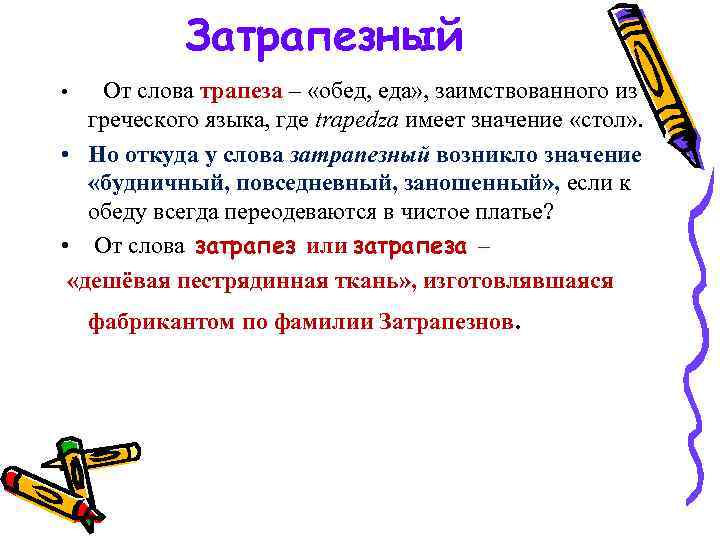 Затрапезный

• От слова трапеза – «обед, еда», заимствованного из греческого языка, где trapedza имеет значение «стол».

• Но откуда у слова затрапезный возникло значение «будничный, повседневный, заношенный», если к обеду всегда переодеваются в чистое платье?

• От слова затрапез или затрапеза – «дешёвая пестрядинная ткань», изготовлявшаяся фабрикантом по фамилии Затрапезнов.